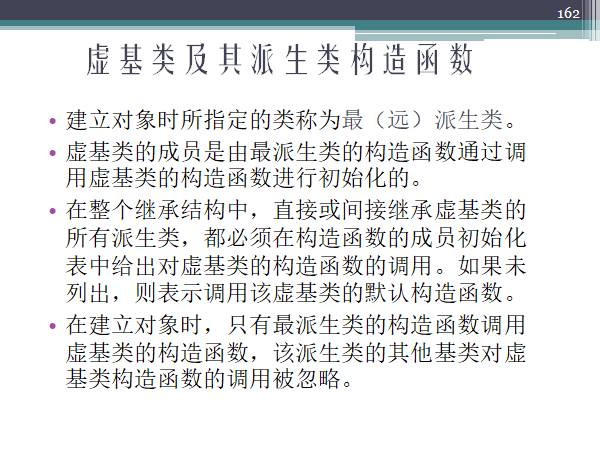 162

虚基类及其派生类构造函数

• 建立对象时所指定的类称为最（远）派生类。
• 虚基类的成员是由最派生类的构造函数通过调用虚基类的构造函数进行初始化的。
• 在整个继承结构中，直接或间接继承虚基类的所有派生类，都必须在构造函数的成员初始化表中给出对虚基类的构造函数的调用。如果未列出，则表示调用该虚基类的默认构造函数。
• 在建立对象时，只有最派生类的构造函数调用虚基类的构造函数，该派生类的其他基类对虚基类构造函数的调用被忽略。